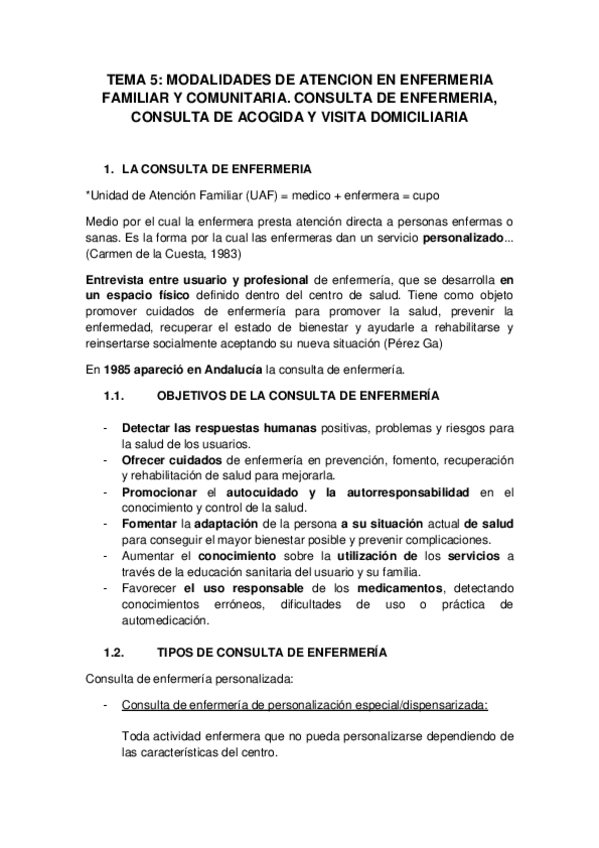 TEMA 5: MODALIDADES DE ATENCION EN ENFERMERIA FAMILIAR Y COMUNITARIA. CONSULTA DE ENFERMERIA, CONSULTA DE ACOGIDA Y VISITA DOMICILIARIA

1. LA CONSULTA DE ENFERMERIA

*Unidad de Atención Familiar (UAF) = medico + enfermera = cupo

Medio por el cual la enfermera presta atención directa a personas enfermas o sanas. Es la forma por la cual las enfermeras dan un servicio personalizado... (Carmen de la Cuesta, 1983)

Entrevista entre usuario y profesional de enfermería, que se desarrolla en un espacio físico definido dentro del centro de salud. Tiene como objeto promover cuidados de enfermería para promover la salud, prevenir la enfermedad, recuperar el estado de bienestar y ayudarle a rehabilitarse y reinsertarse socialmente aceptando su nueva situación (Pérez Ga)

En 1985 apareció en Andalucía la consulta de enfermería.

1.1. OBJETIVOS DE LA CONSULTA DE ENFERMERÍA

- Detectar las respuestas humanas positivas, problemas y riesgos para la salud de los usuarios.
- Ofrecer cuidados de enfermería en prevención, fomento, recuperación y rehabilitación de salud para mejorarla.
- Promocionar el autocuidado y la autorresponsabilidad en el conocimiento y control de la salud.
- Fomentar la adaptación de la persona a su situación actual de salud para conseguir el mayor bienestar posible y prevenir complicaciones.
- Aumentar el conocimiento sobre la utilización de los servicios a través de la educación sanitaria del usuario y su familia.
- Favorecer el uso responsable de los medicamentos, detectando conocimientos erróneos, dificultades de uso o práctica de automedicación.

1.2. TIPOS DE CONSULTA DE ENFERMERÍA

Consulta de enfermería personalizada:

- Consulta de enfermería de personalización especial/dispensarizada:

Toda actividad enfermera que no pueda personalizarse dependiendo de las características del centro.